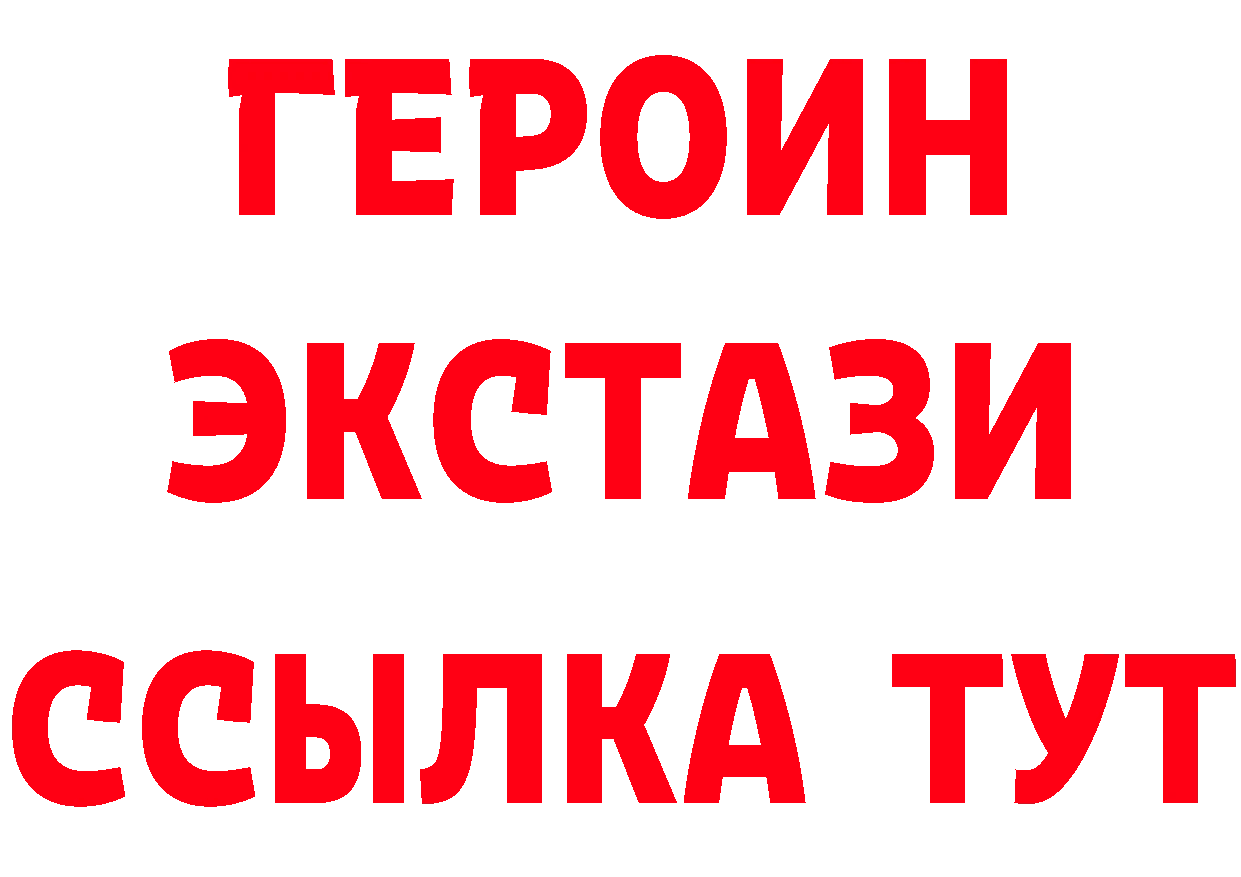 ГЕРОИН ЭКСТАЗИ ССЫЛКА ТУТ